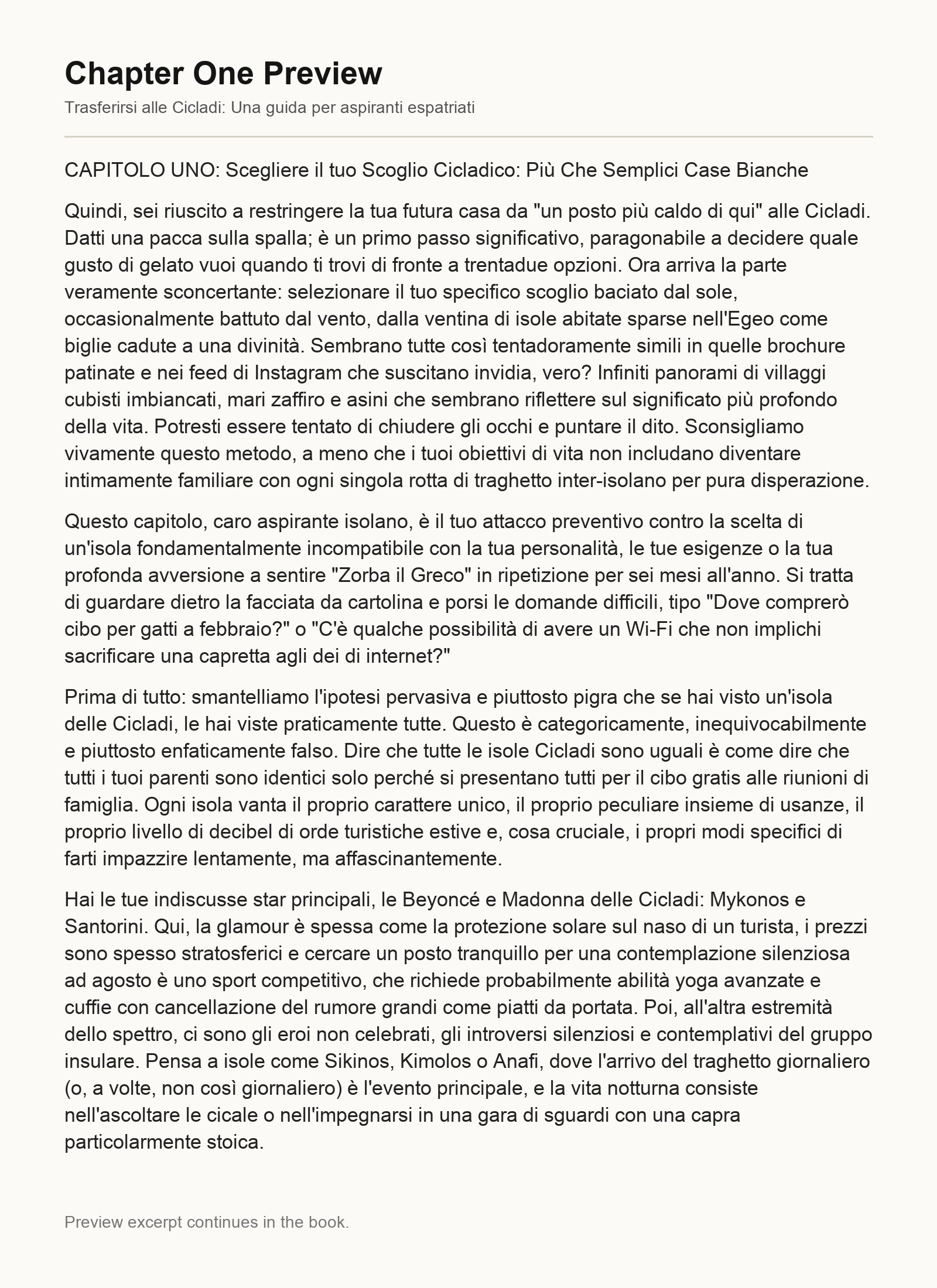 Chapter One Preview

Trasferirsi alle Cicladi: Una guida per aspiranti espatriati

CAPITOLO UNO: Scegliere il tuo Scoglio Cicladico: Più Che Semplici Case Bianche

Quindi, sei riuscito a restringere la tua futura casa da "un posto più caldo di qui" alle Cicladi. Datti una pacca sulla spalla; è un primo passo significativo, paragonabile a decidere quale gusto di gelato vuoi quando ti trovi di fronte a trentadue opzioni. Ora arriva la parte veramente sconcertante: selezionare il tuo specifico scoglio baciato dal sole, occasionalmente battuto dal vento, dalla ventina di isole abitate sparse nell'Egeo come biglie cadute a una divinità. Sembrano tutte così tentadoramente simili in quelle brochure patinate e nei feed di Instagram che suscitano invidia, vero? Infiniti panorami di villaggi cubisti imbiancati, mari zaffiro e asini che sembrano riflettere sul significato più profondo della vita. Potresti essere tentato di chiudere gli occhi e puntare il dito. Sconsigliamo vivamente questo metodo, a meno che i tuoi obiettivi di vita non includano diventare intimamente familiare con ogni singola rotta di traghetto inter-isolano per pura disperazione.

Questo capitolo, caro aspirante isolano, è il tuo attacco preventivo contro la scelta di un'isola fondamentalmente incompatibile con la tua personalità, le tue esigenze o la tua profonda avversione a sentire "Zorba il Greco" in ripetizione per sei mesi all'anno. Si tratta di guardare dietro la facciata da cartolina e porsi le domande difficili, tipo "Dove comprerò cibo per gatti a febbraio?" o "C'è qualche possibilità di avere un Wi-Fi che non implichi sacrificare una capretta agli dei di internet?"

Prima di tutto: smantelliamo l'ipotesi pervasiva e piuttosto pigra che se hai visto un'isola delle Cicladi, le hai viste praticamente tutte. Questo è categoricamente, inequivocabilmente e piuttosto enfaticamente falso. Dire che tutte le isole Cicladi sono uguali è come dire che tutti i tuoi parenti sono identici solo perché si presentano tutti per il cibo gratis alle riunioni di famiglia. Ogni isola vanta il proprio carattere unico, il proprio peculiare insieme di usanze, il proprio livello di decibel di orde turistiche estive e, cosa cruciale, i propri modi specifici di farti impazzire lentamente, ma affascinantemente.

Hai le tue indiscusse star principali, le Beyoncé e Madonna delle Cicladi: Mykonos e Santorini. Qui, la glamour è spessa come la protezione solare sul naso di un turista, i prezzi sono spesso stratosferici e cercare un posto tranquillo per una contemplazione silenziosa ad agosto è uno sport competitivo, che richiede probabilmente abilità yoga avanzate e cuffie con cancellazione del rumore grandi come piatti da portata. Poi, all'altra estremità dello spettro, ci sono gli eroi non celebrati, gli introversi silenziosi e contemplativi del gruppo insulare. Pensa a isole come Sikinos, Kimolos o Anafi, dove l'arrivo del traghetto giornaliero (o, a volte, non così giornaliero) è l'evento principale, e la vita notturna consiste nell'ascoltare le cicale o nell'impegnarsi in una gara di sguardi con una capra particolarmente stoica.

Preview excerpt continues in the book.